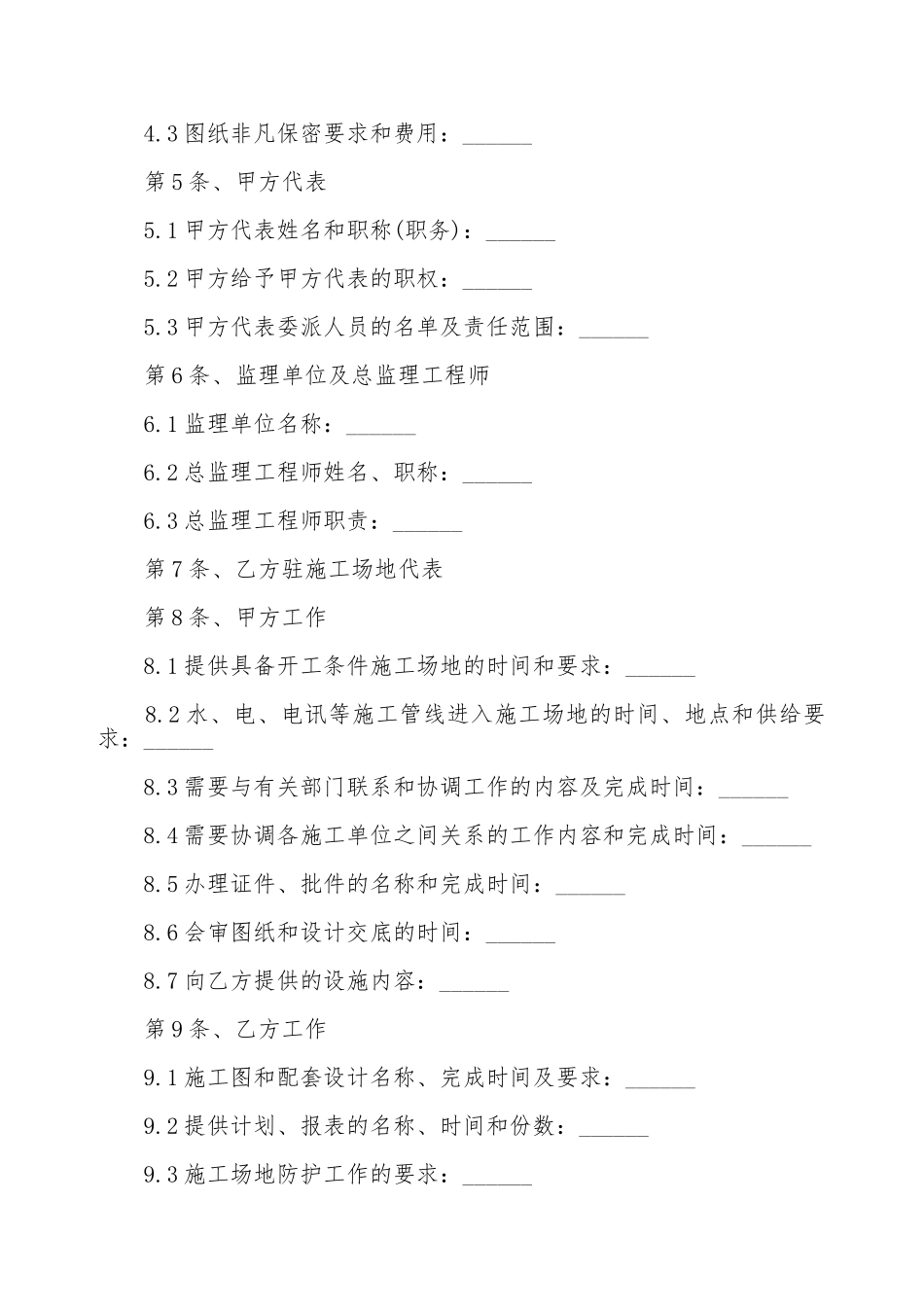 4.3 图纸非凡保密要求和费用：______

第 5 条、甲方代表

5.1 甲方代表姓名和职称(职务)：______

5.2 甲方给予甲方代表的职权：______

5.3 甲方代表委派人员的名单及责任范围：______

第 6 条、监理单位及总监理工程师

6.1 监理单位名称：______

6.2 总监理工程师姓名、职称：______

6.3 总监理工程师职责：______

第 7 条、乙方驻施工场地代表

第 8 条、甲方工作

8.1 提供具备开工条件施工场地的时间和要求：______

8.2 水、电、电讯等施工管线进入施工场地的时间、地点和供给要求：______

8.3 需要与有关部门联系和协调工作的内容及完成时间：______

8.4 需要协调各施工单位之间关系的工作内容和完成时间：______

8.5 办理证件、批件的名称和完成时间：______

8.6 会审图纸和设计交底的时间：______

8.7 向乙方提供的设施内容：______

第 9 条、乙方工作

9.1 施工图和配套设计名称、完成时间及要求：______

9.2 提供计划、报表的名称、时间和份数：______

9.3 施工场地防护工作的要求：______